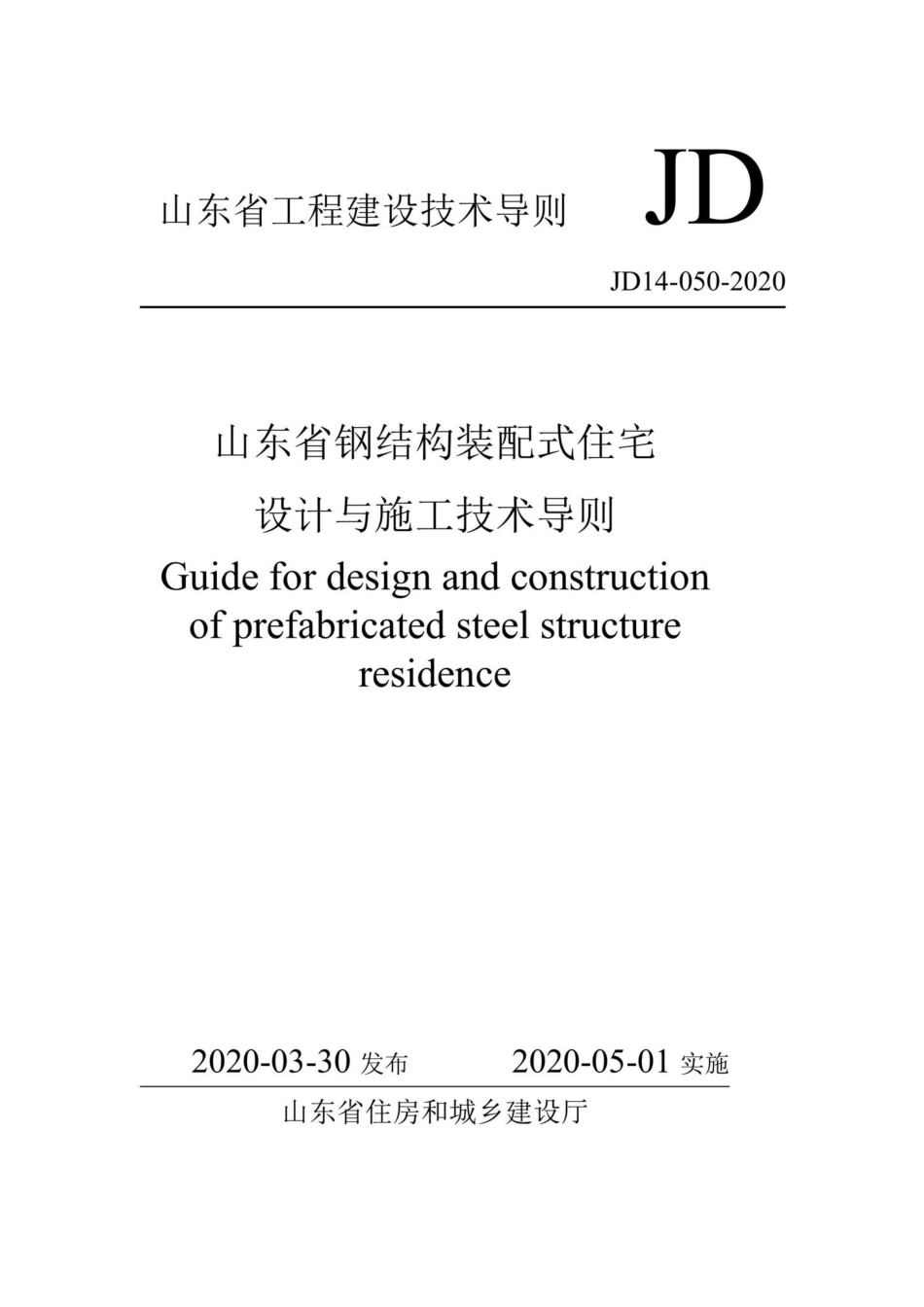 山东省工程建设技术导则 JD

JD14-050-2020

山东省钢结构装配式住宅

设计与施工技术导则

Guide for design and construction of prefabricated steel structure residence

2020-03-30 发布 2020-05-01 实施

山东省住房和城乡建设厅